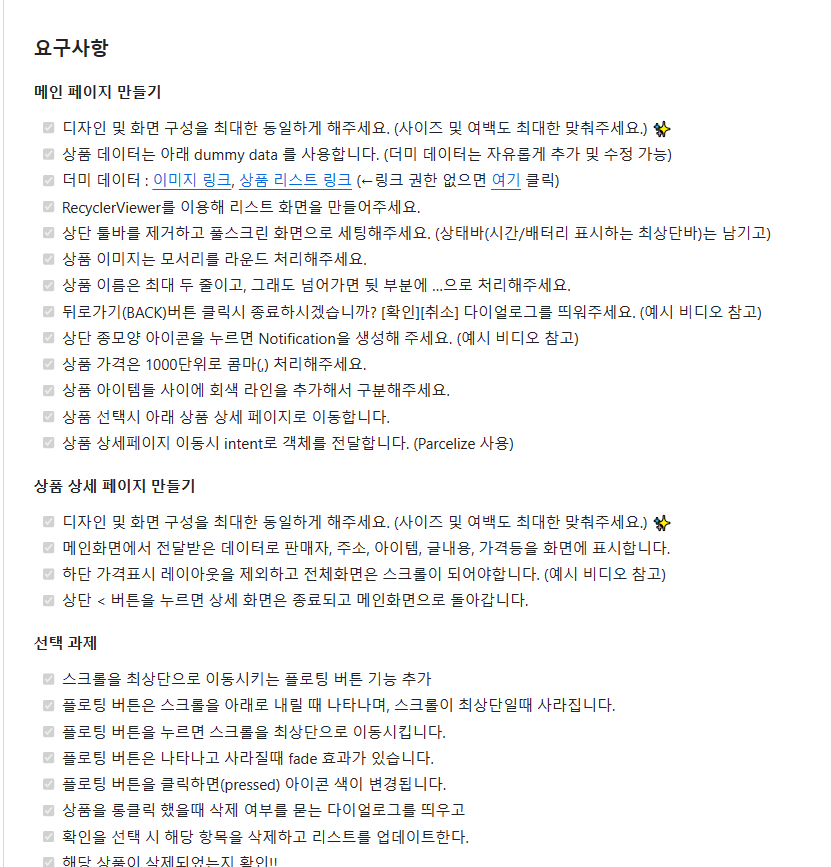 요구사항

메인 페이지 만들기

디자인 및 화면 구성을 최대한 동일하게 해주세요. (사이즈 및 여백도 최대한 맞춰주세요.) ✨
상품 데이터는 아래 dummy data 를 사용합니다. (더미 데이터는 자유롭게 추가 및 수정 가능)
더미 데이터 : 이미지 링크, 상품 리스트 링크 (←링크 권한 없으면 여기 클릭)
RecyclerViewer를 이용해 리스트 화면을 만들어주세요.
상단 툴바를 제거하고 풀스크린 화면으로 세팅해주세요. (상태바(시간/배터리 표시하는 최상단바)는 남기고)
상품 이미지는 모서리를 라운드 처리해주세요.
상품 이름은 최대 두 줄이고, 그래도 넘어가면 뒷 부분에 ...으로 처리해주세요.
뒤로가기(BACK)버튼 클릭시 종료하시겠습니까? [확인][취소] 다이얼로그를 띄워주세요. (예시 비디오 참고)
상단 종모양 아이콘을 누르면 Notification을 생성해 주세요. (예시 비디오 참고)
상품 가격은 1000단위로 콤마(,) 처리해주세요.
상품 아이템들 사이에 회색 라인을 추가해서 구분해주세요.
상품 선택시 아래 상품 상세 페이지로 이동합니다.
상품 상세페이지 이동시 intent로 객체를 전달합니다. (Parcelize 사용)

상품 상세 페이지 만들기

디자인 및 화면 구성을 최대한 동일하게 해주세요. (사이즈 및 여백도 최대한 맞춰주세요.) ✨
메인화면에서 전달받은 데이터로 판매자, 주소, 아이템, 글내용, 가격등을 화면에 표시합니다.
하단 가격표시 레이아웃을 제외하고 전체화면은 스크롤이 되어야합니다. (예시 비디오 참고)
상단 < 버튼을 누르면 상세 화면은 종료되고 메인화면으로 돌아갑니다.

선택 과제

스크롤을 최상단으로 이동시키는 플로팅 버튼 기능 추가
플로팅 버튼은 스크롤을 아래로 내릴 때 나타나며, 스크롤이 최상단일때 사라집니다.
플로팅 버튼을 누르면 스크롤을 최상단으로 이동시킵니다.
플로팅 버튼은 나타나고 사라질때 fade 효과가 있습니다.
플로팅 버튼을 클릭하면(pressed) 아이콘 색이 변경됩니다.
상품을 롱클릭 했을때 삭제 여부를 묻는 다이얼로그를 띄우고
확인을 선택 시 해당 항목을 삭제하고 리스트를 업데이트한다.
해당 상품이 삭제되었는지 확인!!